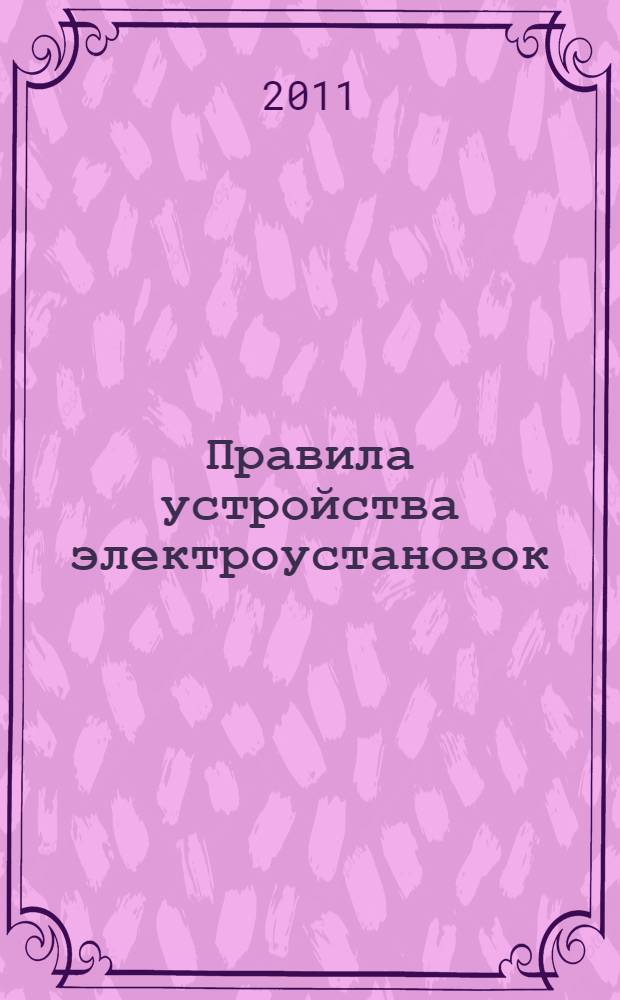 2011

Правила устройства электроустановок